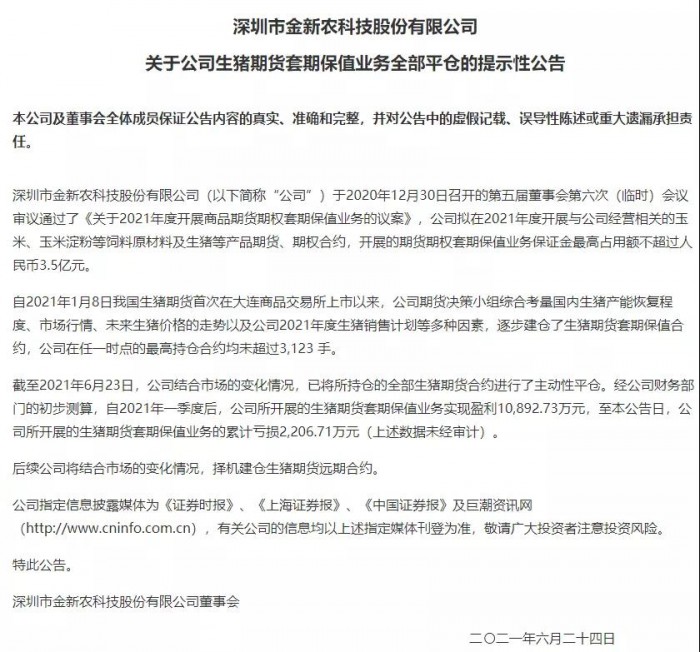 深圳市金新农科技股份有限公司

关于公司生猪期货套期保值业务全部平仓的提示性公告

本公司及董事会全体成员保证公告内容的真实、准确和完整，并对公告中的虚假记载、误导性陈述或重大遗漏承担责任。

深圳市金新农科技股份有限公司（以下简称“公司”）于2020年12月30日召开的第五届董事会第六次（临时）会议审议通过了《关于2021年度开展商品期货期权套期保值业务的议案》，公司拟在2021年度开展与公司经营相关的玉米、玉米淀粉等饲料原材料及生猪等产品期货、期权合约，开展的期货期权套期保值业务保证金最高占用额不超过人民币3.5亿元。

自2021年1月8日我国生猪期货首次在大连商品交易所上市以来，公司期货决策小组综合考量国内生猪产能恢复程度、市场行情、未来生猪价格的走势以及公司2021年度生猪销售计划等多种因素，逐步建仓了生猪期货套期保值合约，公司在任一时点的最高持仓合约均未超过3,123 手。

截至2021年6月23日，公司结合市场的变化情况，已将所持仓的全部生猪期货合约进行了主动性平仓。经公司财务部门的初步测算，自2021年一季度后，公司所开展的生猪期货套期保值业务实现盈利10,892.73万元，至本公告日，公司所开展的生猪期货套期保值业务的累计亏损2,206.71万元（上述数据未经审计）。

后续公司将结合市场的变化情况，择机建仓生猪期货远期合约。

公司指定信息披露媒体为《证券时报》、《上海证券报》、《中国证券报》及巨潮资讯网（http://www.cninfo.com.cn），有关公司的信息均以上述指定媒体刊登为准，敬请广大投资者注意投资风险。

特此公告。

深圳市金新农科技股份有限公司董事会

二〇二一年六月二十四日